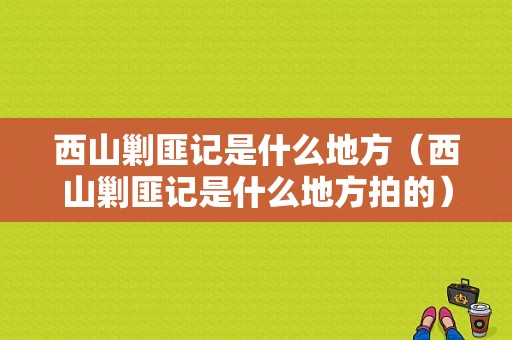 西山剿匪记是什么地方（西山剿匪记是什么地方拍的）